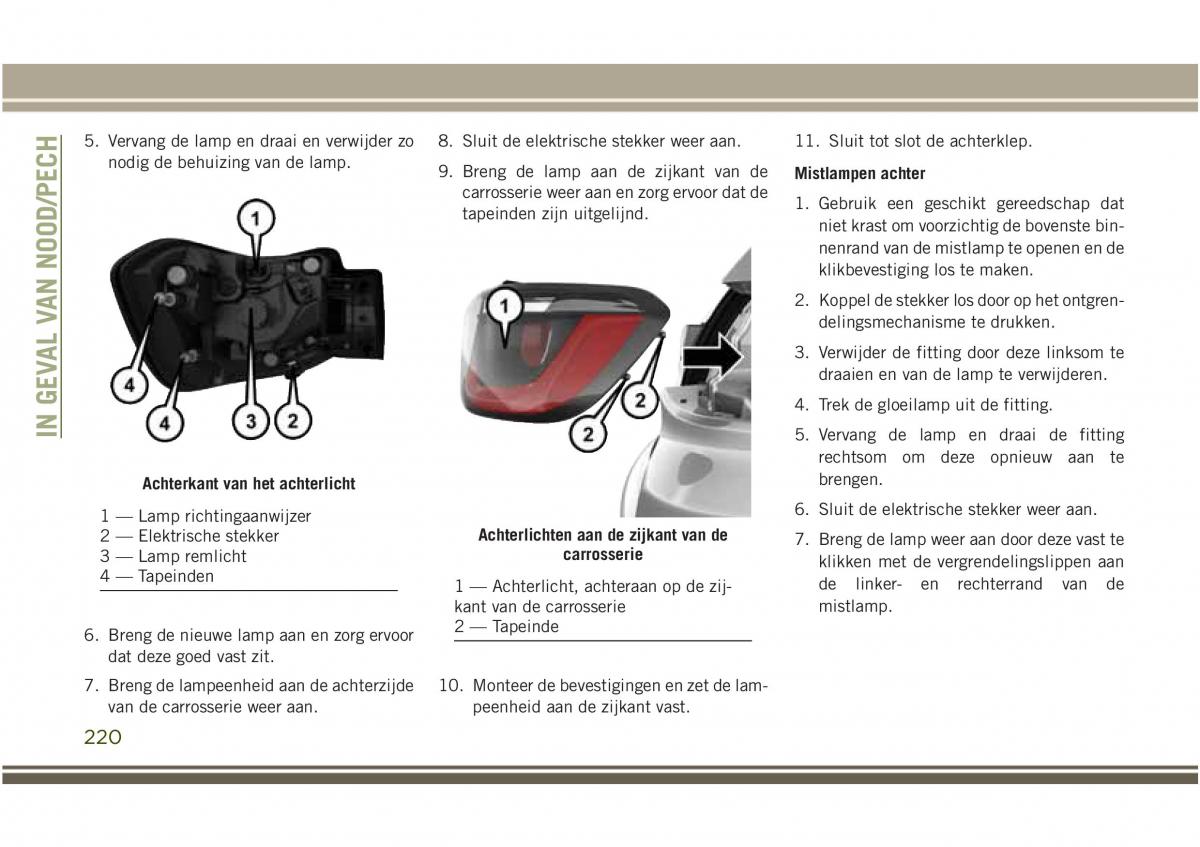 IN GEVAL VAN NOOD/PECH

5. Vervang de lamp en draai en verwijder zo nodig de behuizing van de lamp.

1
4
4
3
2

Achterkant van het achterlicht

1 — Lamp richtingaanwijzer
2 — Elektrische stekker
3 — Lamp remlicht
4 — Tapeinden

6. Breng de nieuwe lamp aan en zorg ervoor dat deze goed vast zit.

7. Breng de lampeenheid aan de achterzijde van de carrosserie weer aan.

8. Sluit de elektrische stekker weer aan.

9. Breng de lamp aan de zijkant van de carrosserie weer aan en zorg ervoor dat de tapeinden zijn uitgelijnd.

1
2
2

Achterlichten aan de zijkant van de carrosserie

1 — Achterlicht, achteraan op de zijkant van de carrosserie
2 — Tapeinde

10. Monteer de bevestigingen en zet de lampeenheid aan de zijkant vast.

11. Sluit tot slot de achterklep.

Mistlampen achter

1. Gebruik een geschikt gereedschap dat niet krast om voorzichtig de bovenste binnenrand van de mistlamp te openen en de klikbevestiging los te maken.

2. Koppel de stekker los door op het ontgrendelingsmechanisme te drukken.

3. Verwijder de fitting door deze linksom te draaien en van de lamp te verwijderen.

4. Trek de gloeilamp uit de fitting.

5. Vervang de lamp en draai de fitting rechtsom om deze opnieuw aan te brengen.

6. Sluit de elektrische stekker weer aan.

7. Breng de lamp weer aan door deze vast te klikken met de vergrendelingslippen aan de linker- en rechterrand van de mistlamp.

220